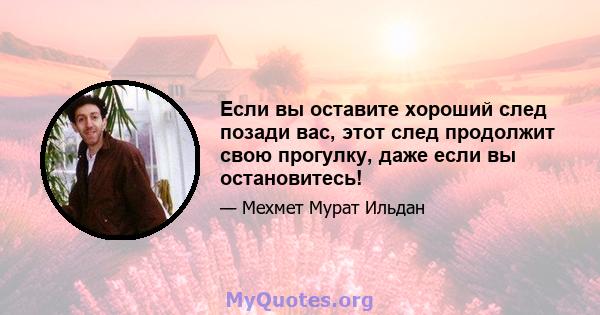 Если вы оставите хороший след позади вас, этот след продолжит свою прогулку, даже если вы остановитесь!

— Мехмет Мурат Ильдан

MyQuotes.org